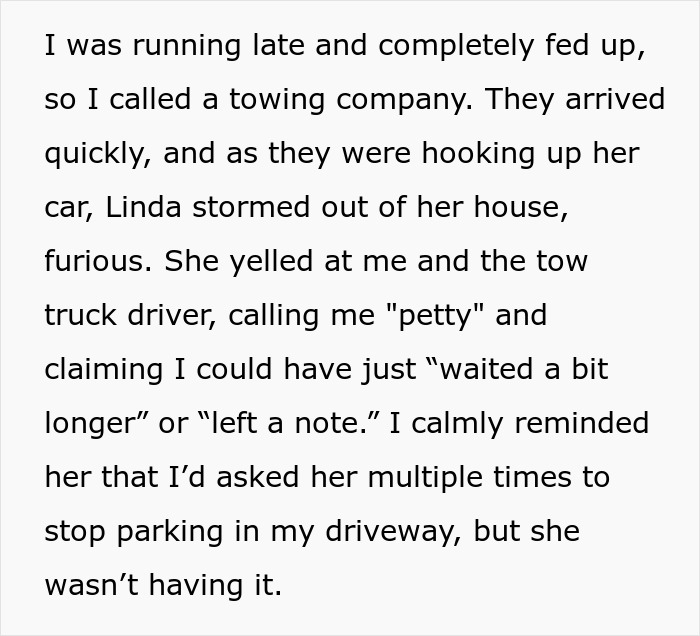 I was running late and completely fed up, so I called a towing company. They arrived quickly, and as they were hooking up her car, Linda stormed out of her house, furious. She yelled at me and the tow truck driver, calling me "petty" and claiming I could have just “waited a bit longer” or “left a note.” I calmly reminded her that I’d asked her multiple times to stop parking in my driveway, but she wasn’t having it.